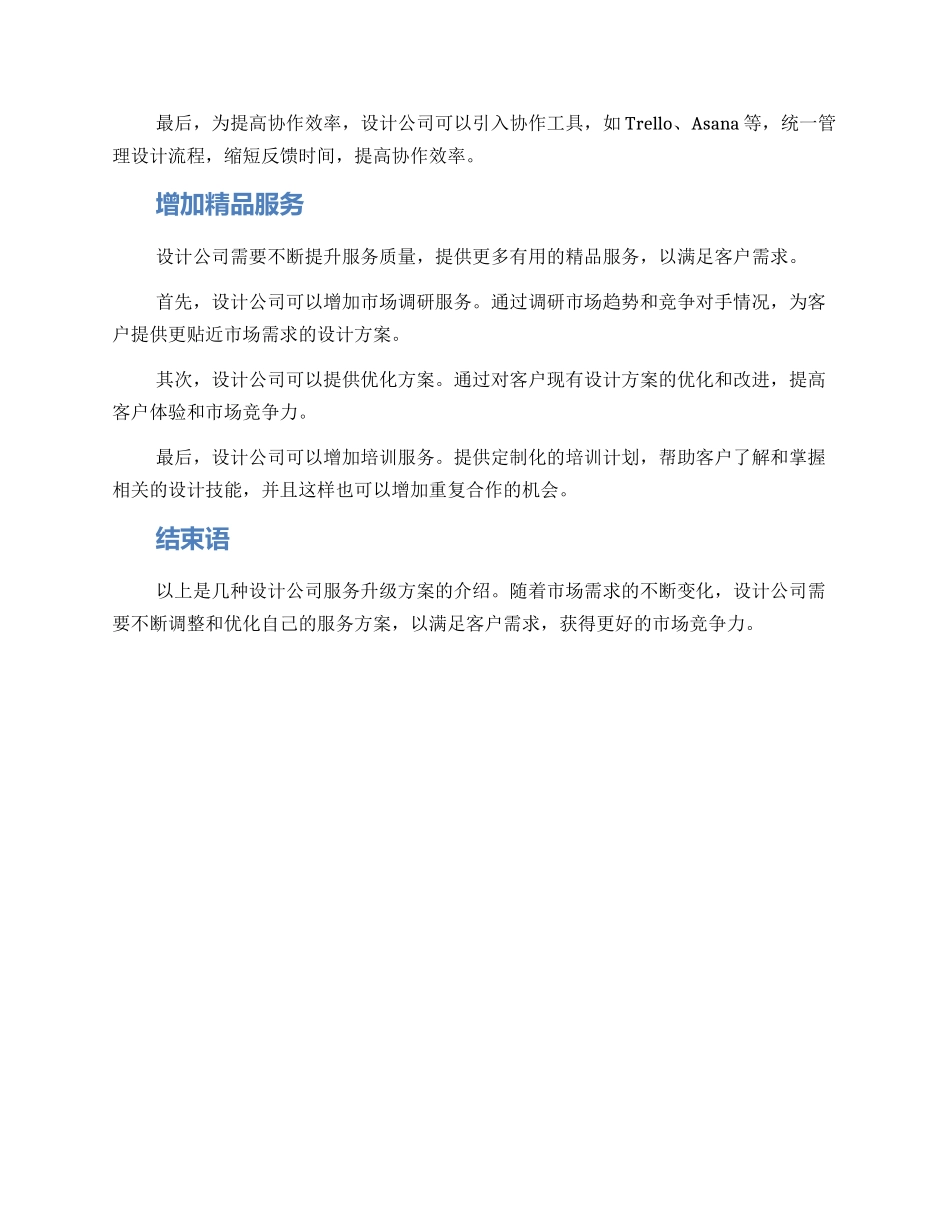 最后，为提高协作效率，设计公司可以引入协作工具，如 Trello、Asana 等，统一管理设计流程，缩短反馈时间，提高协作效率。

增加精品服务

设计公司需要不断提升服务质量，提供更多有用的精品服务，以满足客户需求。

首先，设计公司可以增加市场调研服务。通过调研市场趋势和竞争对手情况，为客户提供更贴近市场需求的设计方案。

其次，设计公司可以提供优化方案。通过对客户现有设计方案的优化和改进，提高客户体验和市场竞争力。

最后，设计公司可以增加培训服务。提供定制化的培训计划，帮助客户了解和掌握相关的设计技能，并且这样也可以增加重复合作的机会。

结束语

以上是几种设计公司服务升级方案的介绍。随着市场需求的不断变化，设计公司需要不断调整和优化自己的服务方案，以满足客户需求，获得更好的市场竞争力。